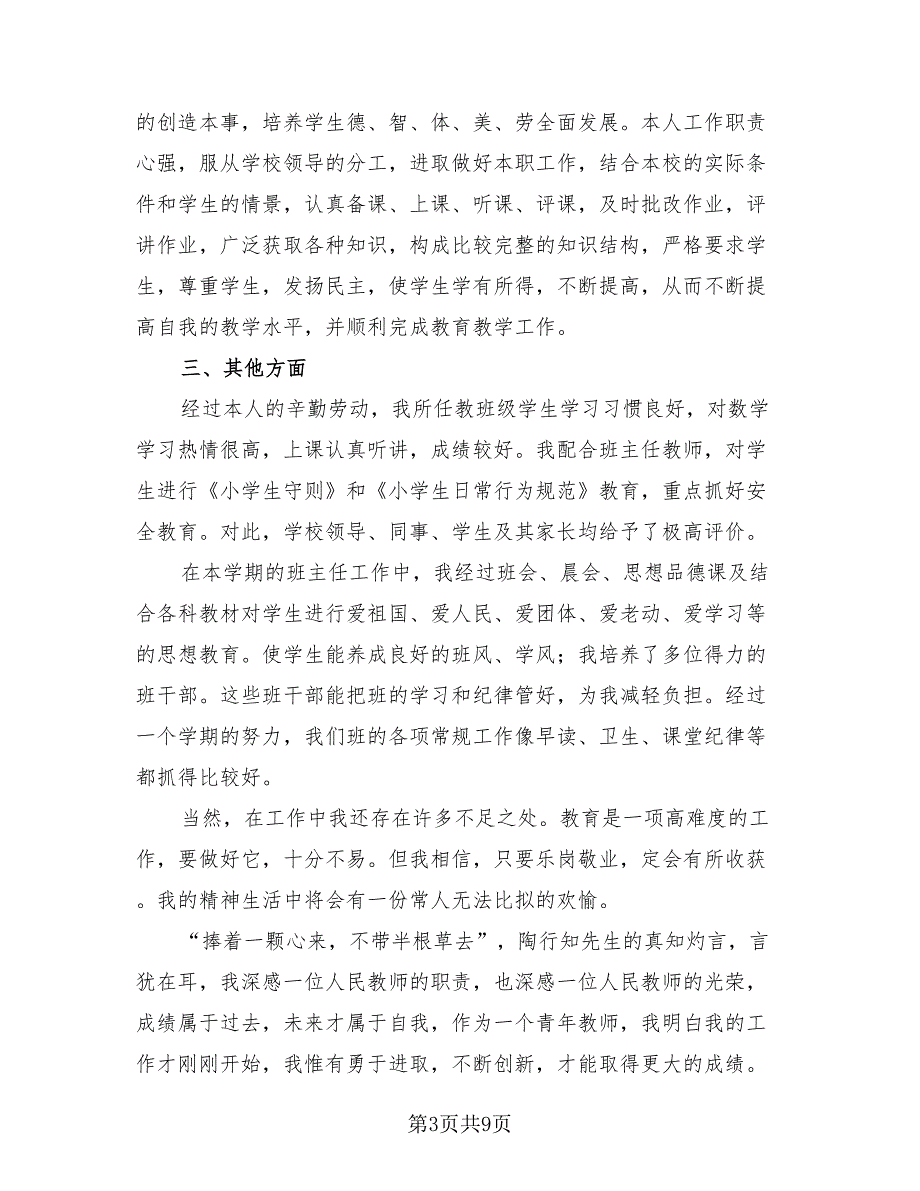 的创造本事，培养学生德、智、体、美、劳全面发展。本人工作职责心强，服从学校领导的分工，进取做好本职工作，结合本校的实际条件和学生的情景，认真备课、上课、听课、评课，及时批改作业，评讲作业，广泛获取各种知识，构成比较完整的知识结构，严格要求学生，尊重学生，发扬民主，使学生学有所得，不断提高，从而不断提高自我的教学水平，并顺利完成教育教学工作。

三、其他方面

经过本人的辛勤劳动，我所任教班级学生学习习惯良好，对数学学习热情很高，上课认真听讲，成绩较好。我配合班主任教师，对学生进行《小学生守则》和《小学生日常行为规范》教育，重点抓好安全教育。对此，学校领导、同事、学生及其家长均给予了极高评价。

在本学期的班主任工作中，我经过班会、晨会、思想品德课及结合各科教材对学生进行爱祖国、爱人民、爱团体、爱老动、爱学习等的思想教育。使学生能养成良好的班风、学风；我培养了多位得力的班干部。这些班干部能把班的学习和纪律管好，为我减轻负担。经过一个学期的努力，我们班的各项常规工作像早读、卫生、课堂纪律等都抓得比较好。

当然，在工作中我还存在许多不足之处。教育是一项高难度的工作，要做好它，十分不易。但我相信，只要乐岗敬业，定会有所收获。我的精神生活中将会有一份常人无法比拟的欢愉。

“捧着一颗心来，不带半根草去”，陶行知先生的真知灼言，言犹在耳，我深感一位人民教师的职责，也深感一位人民教师的光荣，成绩属于过去，未来才属于自我，作为一个青年教师，我明白我的工作才刚刚开始，我惟有勇于进取，不断创新，才能取得更大的成绩。

第3页共9页